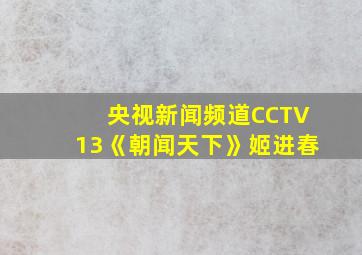 央视新闻频道CCTV 13《朝闻天下》姬进春